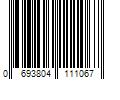 0 693804 111067